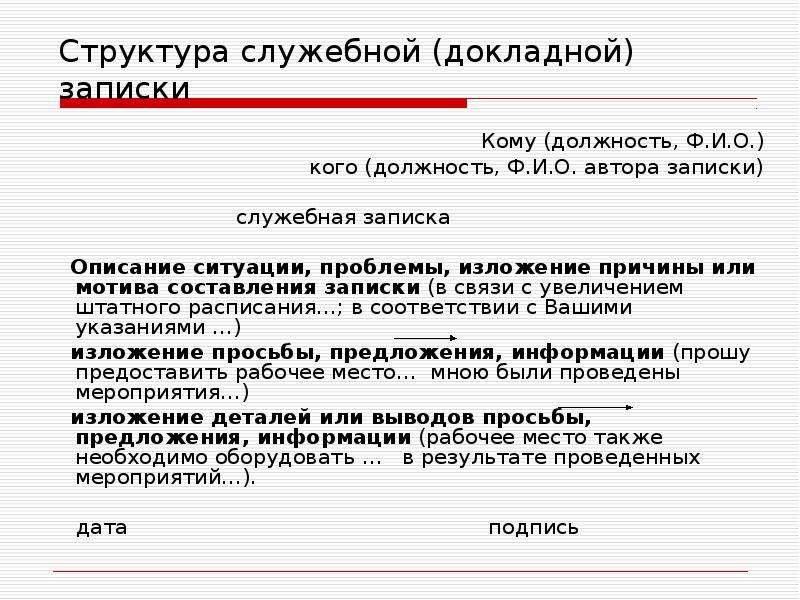 Структура служебной (докладной) записки

Кому (должность, Ф.И.О.)
кого (должность, Ф.И.О. автора записки)

служебная записка

Описание ситуации, проблемы, изложение причины или мотива составления записки (в связи с увеличением штатного расписания…; в соответствии с Вашими указаниями …)

изложение просьбы, предложения, информации (прошу предоставить рабочее место… мною были проведены мероприятия…)

изложение деталей или выводов просьбы, предложения, информации (рабочее место также необходимо оборудовать … в результате проведенных мероприятий…).

дата подпись